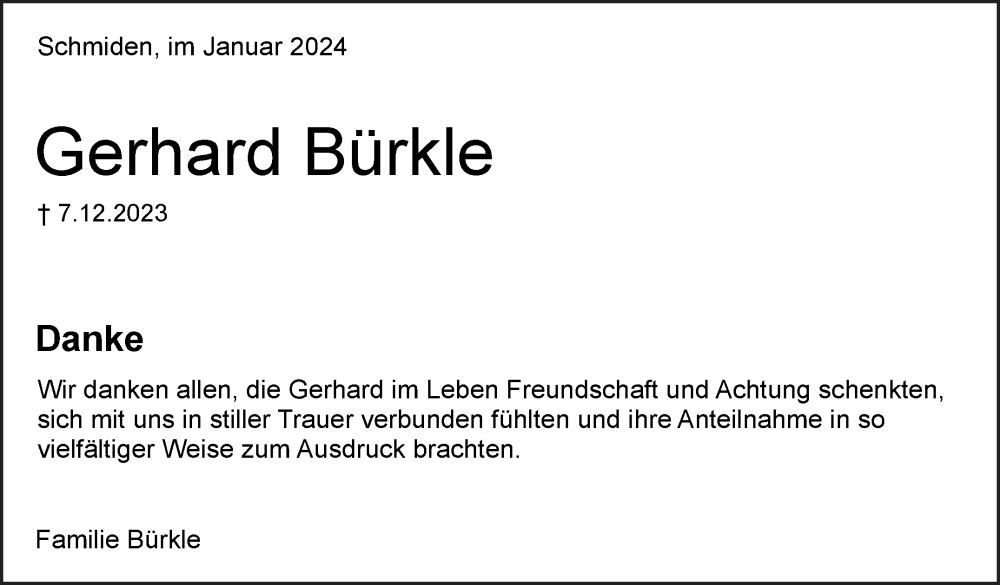 Schmiden, im Januar 2024

Gerhard Bürkle

† 7.12.2023

Danke

Wir danken allen, die Gerhard im Leben Freundschaft und Achtung schenkten, sich mit uns in stiller Trauer verbunden fühlten und ihre Anteilnahme in so vielfältiger Weise zum Ausdruck brachten.

Familie Bürkle